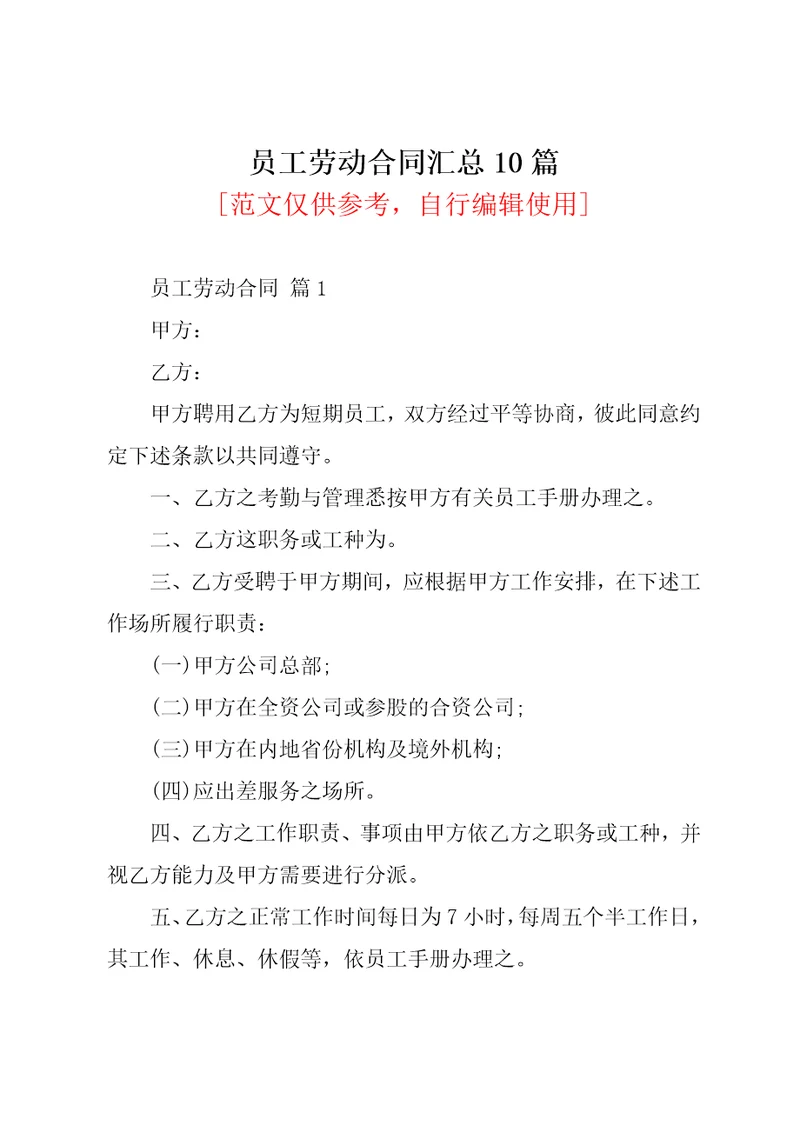 员工劳动合同汇总 10 篇

［范文仅供参考，自行编辑使用］

员工劳动合同 篇 1

甲方：

乙方：

甲方聘用乙方为短期员工，双方经过平等协商，彼此同意约定下述条款以共同遵守。

一、乙方之考勤与管理悉按甲方有关员工手册办理之。

二、乙方这职务或工种为。

三、乙方受聘于甲方期间，应根据甲方工作安排，在下述工作场所履行职责：

(一)甲方公司总部;

(二)甲方在全资公司或参股的合资公司;

(三)甲方在内地省份机构及境外机构;

(四)应出差服务之场所。

四、乙方之工作职责、事项由甲方依乙方之职务或工种，并视乙方能力及甲方需要进行分派。

五、乙方之正常工作时间每日为 7 小时，每周五个半工作日，其工作、休息、休假等，依员工手册办理之。